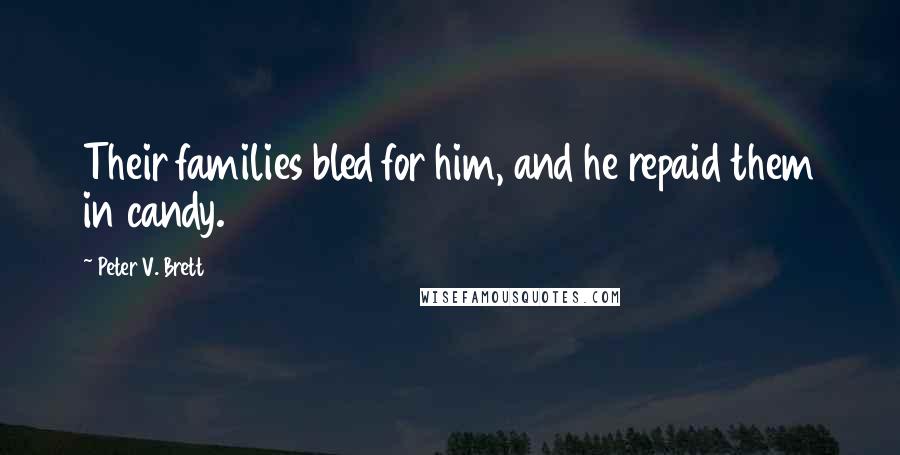 Their families bled for him, and he repaid them in candy.

~ Peter V. Brett

WISEFAMOUSQUOTES.COM